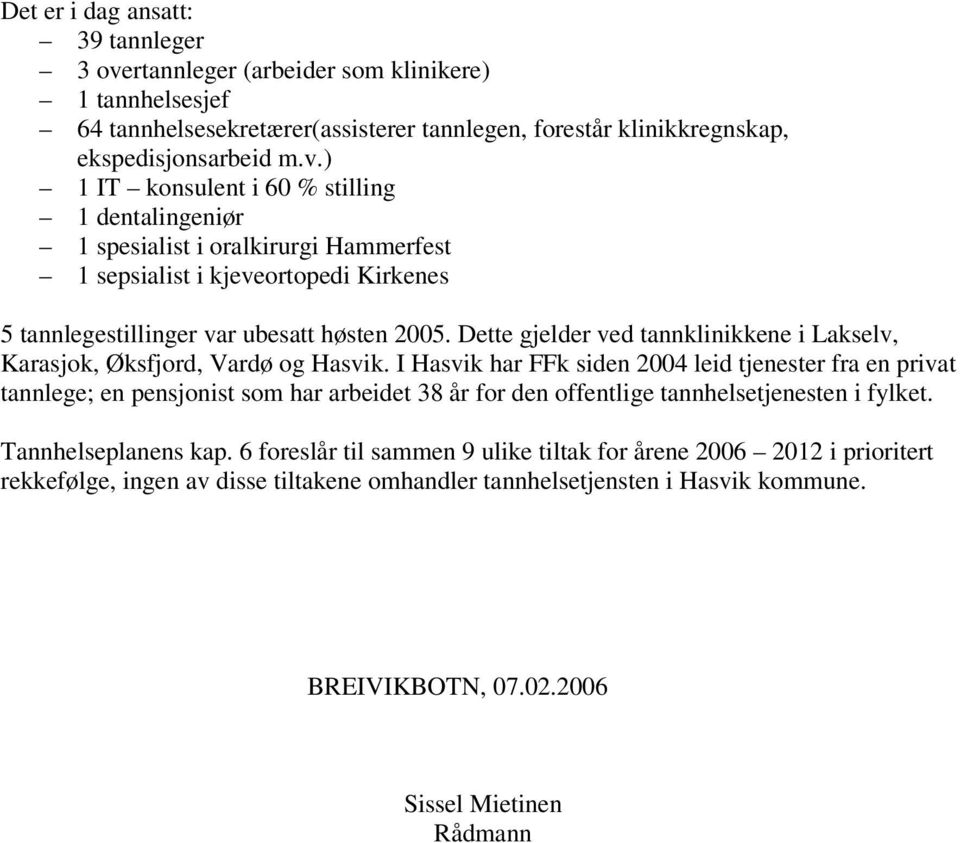 Det er i dag ansatt:
– 39 tannleger
– 3 overtannleger (arbeider som klinikere)
– 1 tannhelsesjef
– 64 tannhelsesekretærer(assisterer tannlegen, forestår klinikkregnskap, ekspedisjonsarbeid m.v.)
– 1 IT – konsulent i 60 % stilling
– 1 dentalingeniør
– 1 spesialist i oralkirurgi Hammerfest
– 1 sepsialist i kjeveortopedi Kirkenes

5 tannlegestillinger var ubesatt høsten 2005. Dette gjelder ved tannklinikkene i Lakselv, Karasjok, Øksfjord, Vardø og Hasvik. I Hasvik har FFk siden 2004 leid tjenester fra en privat tannlege; en pensjonist som har arbeidet 38 år for den offentlige tannhelsetjenesten i fylket.

Tannhelseplanens kap. 6 foreslår til sammen 9 ulike tiltak for årene 2006 – 2012 i prioritert rekkefølge, ingen av disse tiltakene omhandler tannhelsetjensten i Hasvik kommune.

BREIVIKBOTN, 07.02.2006

Sissel Mietinen
Rådmann